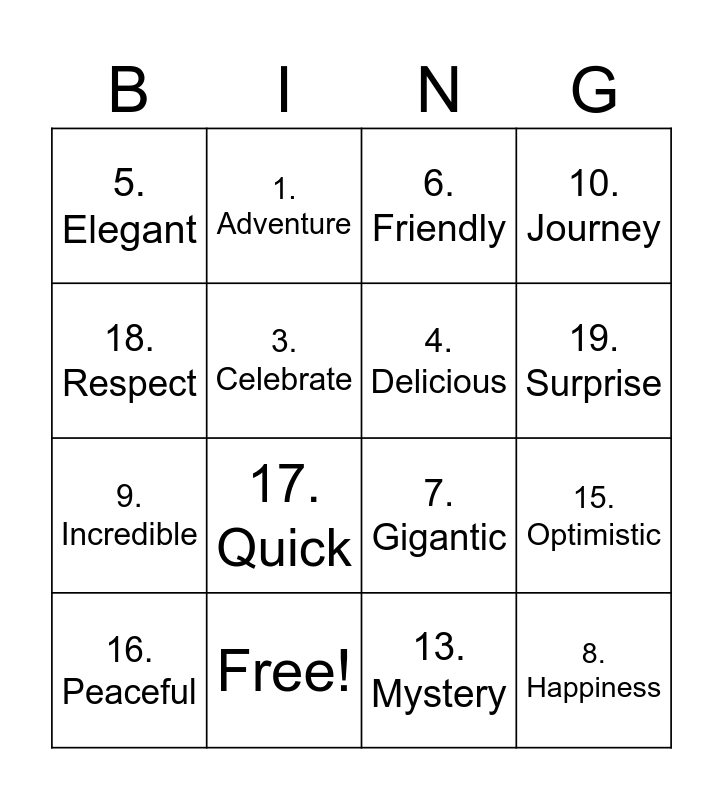 | B | I | N | G |
|---|---|---|---|
| 5. Elegant | 1. Adventure | 6. Friendly | 10. Journey |
| 18. Respect | 3. Celebrate | 4. Delicious | 19. Surprise |
| 9. Incredible | 17. Quick | 7. Gigantic | 15. Optimistic |
| 16. Peaceful | Free! | 13. Mystery | 8. Happiness |